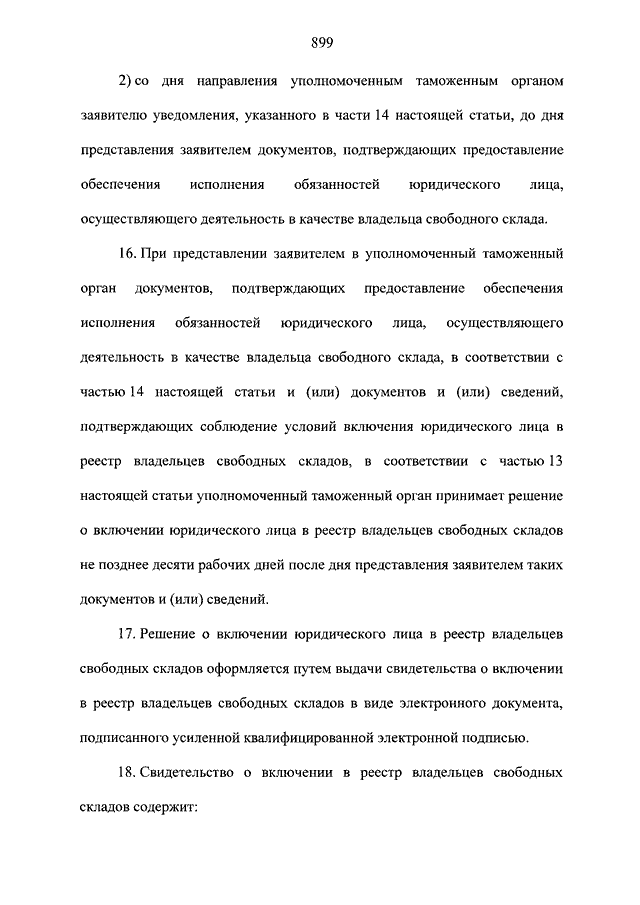 899

2) со дня направления уполномоченным таможенным органом заявителю уведомления, указанного в части 14 настоящей статьи, до дня представления заявителем документов, подтверждающих предоставление обеспечения исполнения обязанностей юридического лица, осуществляющего деятельность в качестве владельца свободного склада.

16. При представлении заявителем в уполномоченный таможенный орган документов, подтверждающих предоставление обеспечения исполнения обязанностей юридического лица, осуществляющего деятельность в качестве владельца свободного склада, в соответствии с частью 14 настоящей статьи и (или) документов и (или) сведений, подтверждающих соблюдение условий включения юридического лица в реестр владельцев свободных складов, в соответствии с частью 13 настоящей статьи уполномоченный таможенный орган принимает решение о включении юридического лица в реестр владельцев свободных складов не позднее десяти рабочих дней после дня представления заявителем таких документов и (или) сведений.

17. Решение о включении юридического лица в реестр владельцев свободных складов оформляется путем выдачи свидетельства о включении в реестр владельцев свободных складов в виде электронного документа, подписанного усиленной квалифицированной электронной подписью.

18. Свидетельство о включении в реестр владельцев свободных складов содержит: